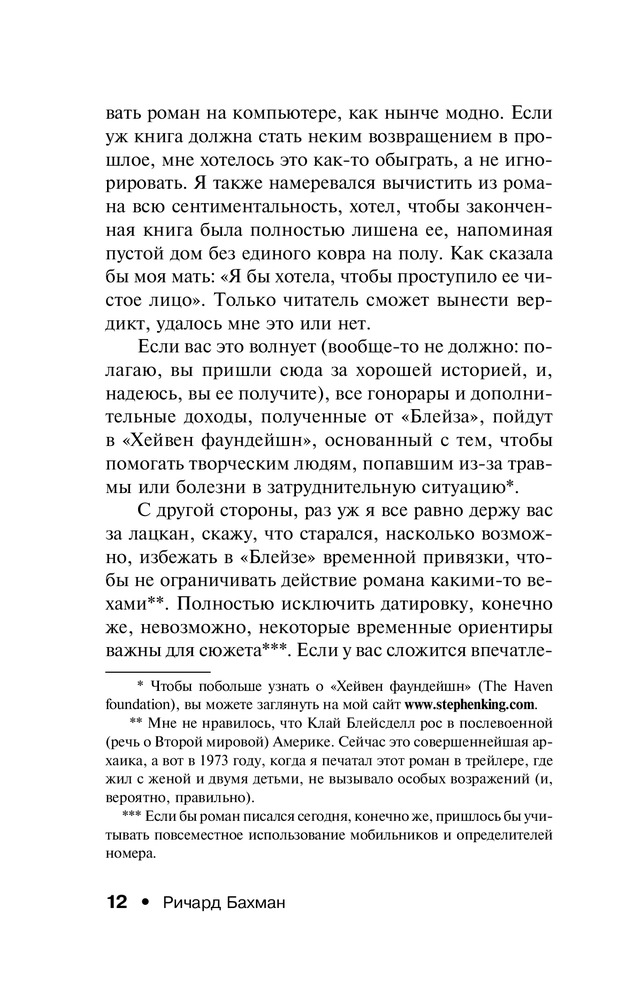 вать роман на компьютере, как нынче модно. Если уж книга должна стать неким возвращением в прошлое, мне хотелось это как-то обыграть, а не игнорировать. Я также намеревался вычистить из романа всю сентиментальность, хотел, чтобы законченная книга была полностью лишена ее, напоминая пустой дом без единого ковра на полу. Как сказала бы моя мать: «Я бы хотела, чтобы проступило ее чистое лицо». Только читатель сможет вынести вердикт, удалось мне это или нет.

Если вас это волнует (вообще-то не должно: полагаю, вы пришли сюда за хорошей историей, и, надеюсь, вы ее получите), все гонорары и дополнительные доходы, полученные от «Блейза», пойдут в «Хейвен фаундейшн», основанный с тем, чтобы помогать творческим людям, попавшим из-за травмы или болезни в затруднительную ситуацию*.

С другой стороны, раз уж я все равно держу вас за лацкан, скажу, что старался, насколько возможно, избежать в «Блейзе» временной привязки, чтобы не ограничивать действие романа какими-то вехами**. Полностью исключить датировку, конечно же, невозможно, некоторые временные ориентиры важны для сюжета***. Если у вас сложится впечатле-

* Чтобы побольше узнать о «Хейвен фаундейшн» (The Haven foundation), вы можете заглянуть на мой сайт www.stephenking.com.

** Мне не нравилось, что Клай Блейсделл рос в послевоенной (речь о Второй мировой) Америке. Сейчас это совершеннейшая архаика, а вот в 1973 году, когда я печатал этот роман в трейлере, где жил с женой и двумя детьми, не вызывало особых возражений (и, вероятно, правильно).

*** Если бы роман писался сегодня, конечно же, пришлось бы учитывать повсеместное использование мобильников и определителей номера.

12 • Ричард Бахман